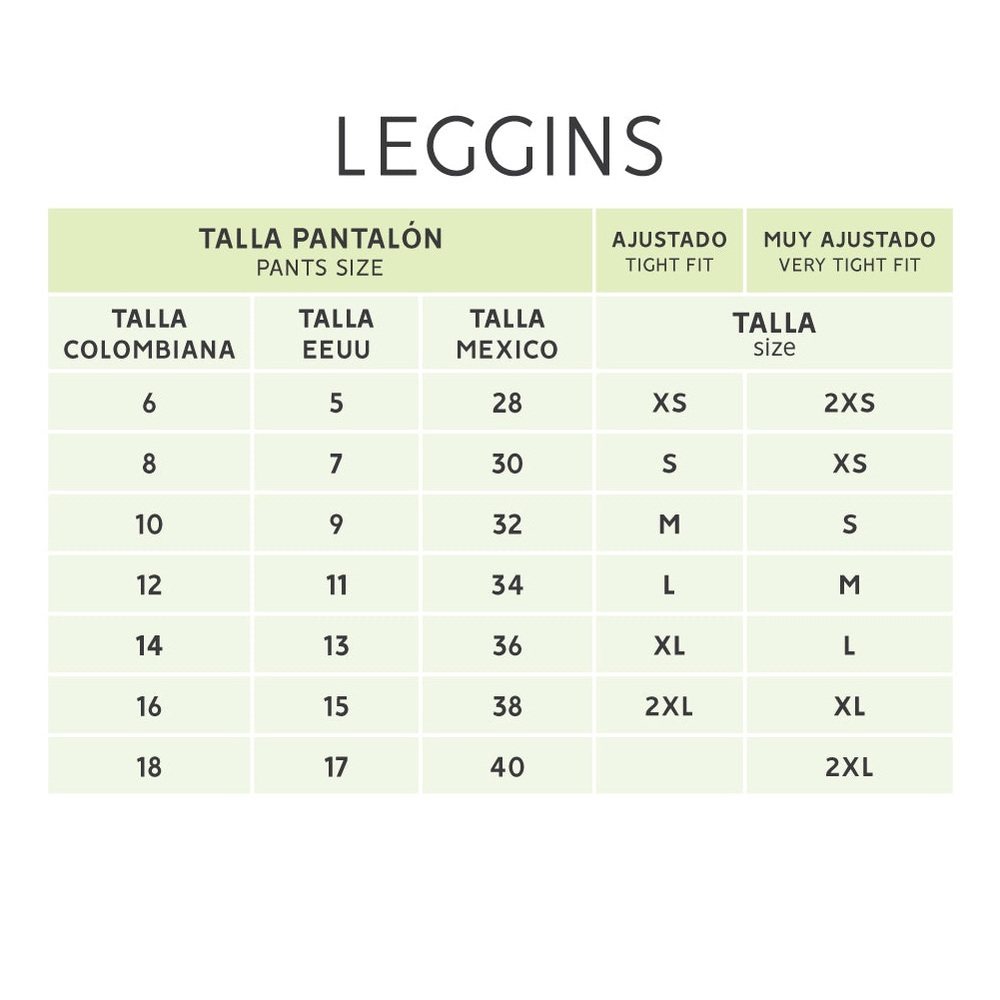 LEGGINS

| TALLA PANTALÓN PANTS SIZE | | | AJUSTADO TIGHT FIT | MUY AJUSTADO VERY TIGHT FIT |
|---|---|---|---|---|
| TALLA COLOMBIANA | TALLA EEUU | TALLA MEXICO | TALLA size | |
| 6 | 5 | 28 | XS | 2XS |
| 8 | 7 | 30 | S | XS |
| 10 | 9 | 32 | M | S |
| 12 | 11 | 34 | L | M |
| 14 | 13 | 36 | XL | L |
| 16 | 15 | 38 | 2XL | XL |
| 18 | 17 | 40 | | 2XL |